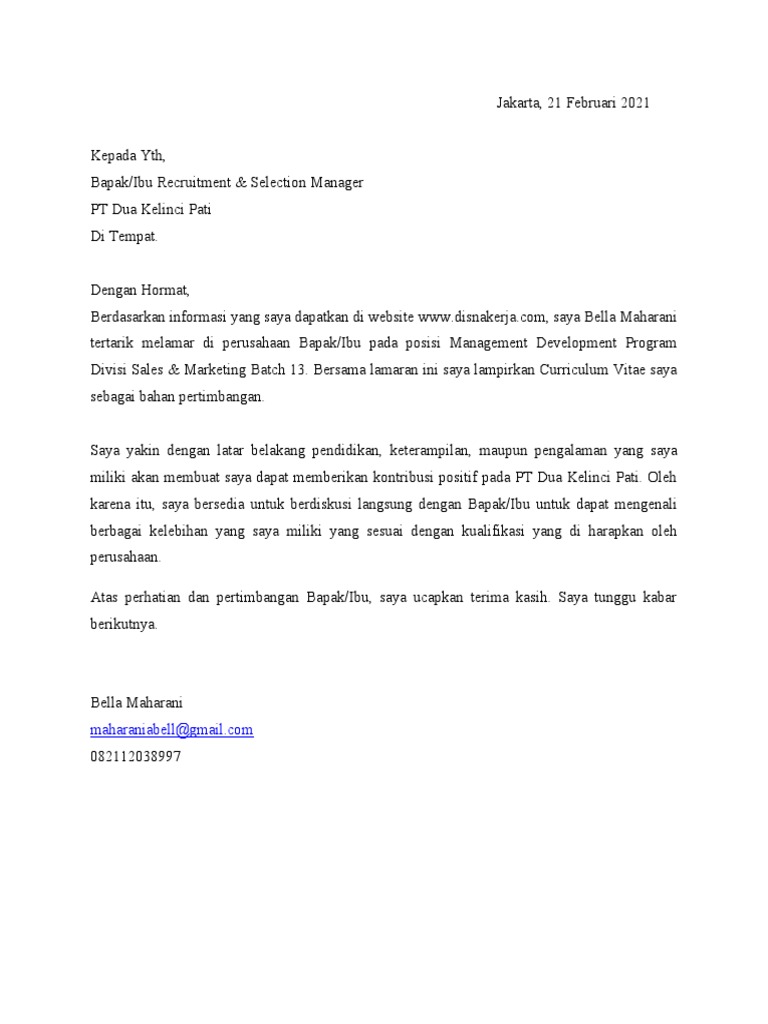 Jakarta, 21 Februari 2021

Kepada Yth,
Bapak/Ibu Recruitment & Selection Manager
PT Dua Kelinci Pati
Di Tempat.

Dengan Hormat,
Berdasarkan informasi yang saya dapatkan di website www.disnakerja.com, saya Bella Maharani tertarik melamar di perusahaan Bapak/Ibu pada posisi Management Development Program Divisi Sales & Marketing Batch 13. Bersama lamaran ini saya lampirkan Curriculum Vitae saya sebagai bahan pertimbangan.

Saya yakin dengan latar belakang pendidikan, keterampilan, maupun pengalaman yang saya miliki akan membuat saya dapat memberikan kontribusi positif pada PT Dua Kelinci Pati. Oleh karena itu, saya bersedia untuk berdiskusi langsung dengan Bapak/Ibu untuk dapat mengenali berbagai kelebihan yang saya miliki yang sesuai dengan kualifikasi yang di harapkan oleh perusahaan.

Atas perhatian dan pertimbangan Bapak/Ibu, saya ucapkan terima kasih. Saya tunggu kabar berikutnya.

Bella Maharani
maharaniabell@gmail.com
082112038997